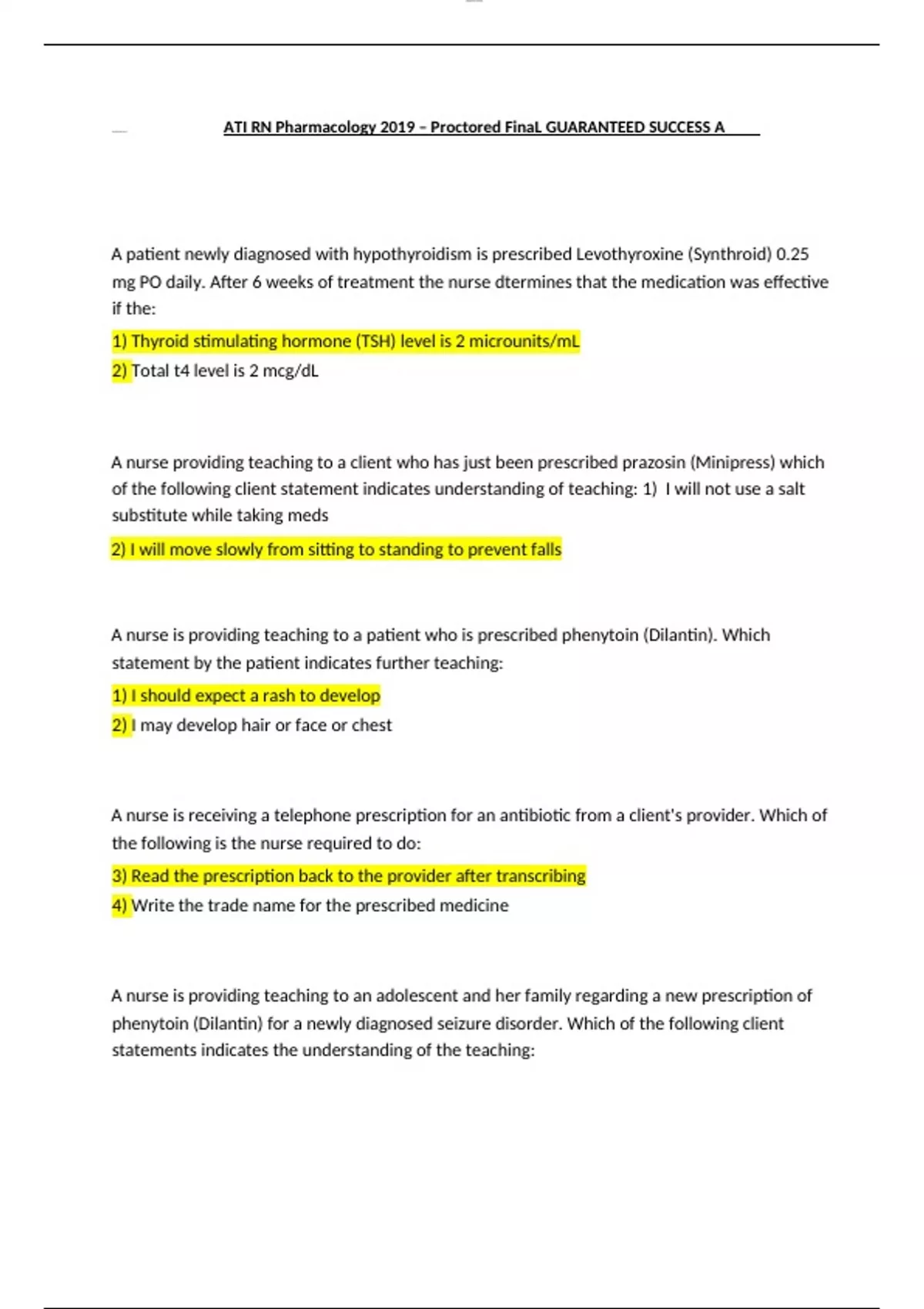 ATI RN Pharmacology 2019 – Proctored FinaL GUARANTEED SUCCESS A

A patient newly diagnosed with hypothyroidism is prescribed Levothyroxine (Synthroid) 0.25 mg PO daily. After 6 weeks of treatment the nurse dtermines that the medication was effective if the:

1) Thyroid stimulating hormone (TSH) level is 2 microunits/mL

2) Total t4 level is 2 mcg/dL

A nurse providing teaching to a client who has just been prescribed prazosin (Minipress) which of the following client statement indicates understanding of teaching: 1) I will not use a salt substitute while taking meds

2) I will move slowly from sitting to standing to prevent falls

A nurse is providing teaching to a patient who is prescribed phenytoin (Dilantin). Which statement by the patient indicates further teaching:

1) I should expect a rash to develop

2) I may develop hair or face or chest

A nurse is receiving a telephone prescription for an antibiotic from a client's provider. Which of the following is the nurse required to do:

3) Read the prescription back to the provider after transcribing

4) Write the trade name for the prescribed medicine

A nurse is providing teaching to an adolescent and her family regarding a new prescription of phenytoin (Dilantin) for a newly diagnosed seizure disorder. Which of the following client statements indicates the understanding of the teaching: